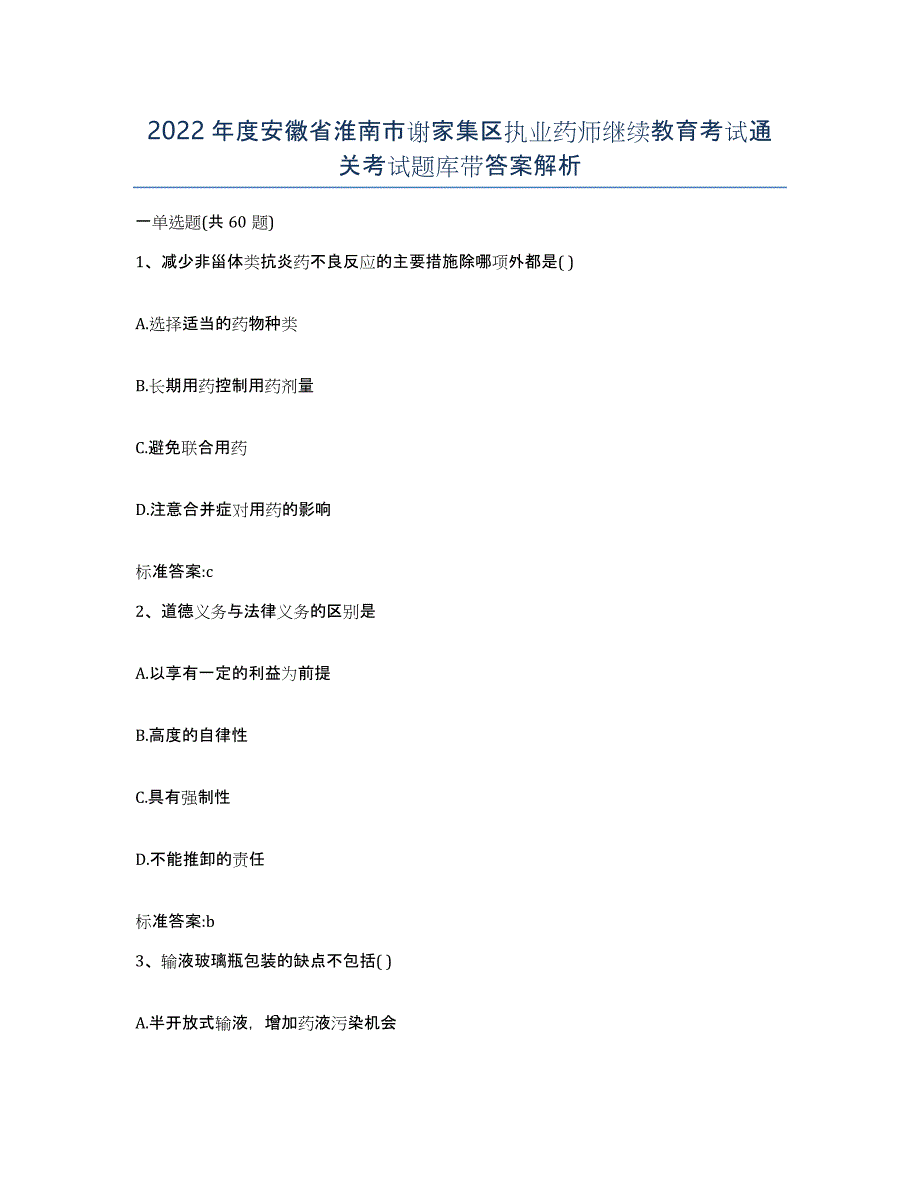 2022年度安徽省淮南市谢家集区执业药师继续教育考试通关考试题库带答案解析

一单选题(共60题)

1、减少非甾体类抗炎药不良反应的主要措施除哪项外都是( )

A.选择适当的药物种类

B.长期用药控制用药剂量

C.避免联合用药

D.注意合并症对用药的影响

标准答案:c

2、道德义务与法律义务的区别是

A.以享有一定的利益为前提

B.高度的自律性

C.具有强制性

D.不能推卸的责任

标准答案:b

3、输液玻璃瓶包装的缺点不包括( )

A.半开放式输液，增加药液污染机会